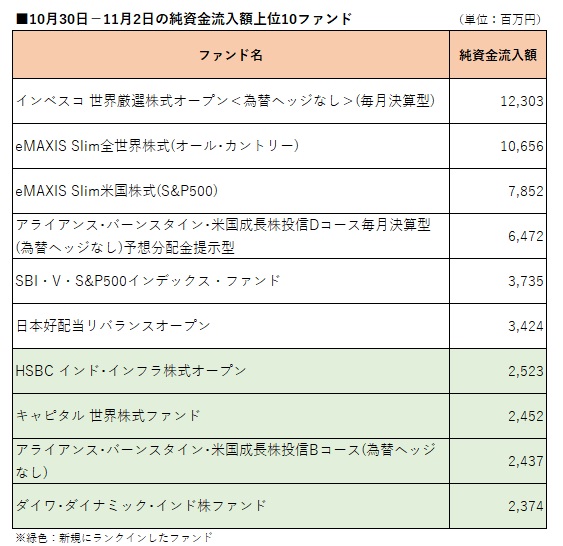 ■10月30日－11月2日の純資金流入額上位10ファンド （単位：百万円）

| ファンド名 | 純資金流入額 |
|---|---|
| インベスコ 世界厳選株式オープン＜為替ヘッジなし＞(毎月決算型) | 12,303 |
| eMAXIS Slim全世界株式(オール・カントリー) | 10,656 |
| eMAXIS Slim米国株式(S&P500) | 7,852 |
| アライアンス・バーンスタイン・米国成長株投信Dコース毎月決算型(為替ヘッジなし)予想分配金提示型 | 6,472 |
| SBI・V・S&P500インデックス・ファンド | 3,735 |
| 日本好配当リバランスオープン | 3,424 |
| HSBC インド・インフラ株式オープン | 2,523 |
| キャピタル 世界株式ファンド | 2,452 |
| アライアンス・バーンスタイン・米国成長株投信Bコース(為替ヘッジなし) | 2,437 |
| ダイワ・ダイナミック・インド株ファンド | 2,374 |

※緑色：新規にランクインしたファンド